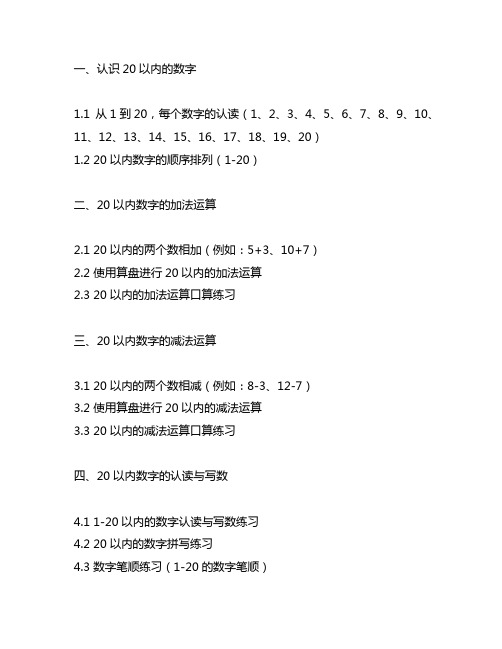 一、认识 20 以内的数字

1.1 从 1 到 20，每个数字的认读（1、2、3、4、5、6、7、8、9、10、11、12、13、14、15、16、17、18、19、20）
1.2 20 以内数字的顺序排列（1-20）

二、20 以内数字的加法运算

2.1 20 以内的两个数相加（例如：5+3、10+7）
2.2 使用算盘进行 20 以内的加法运算
2.3 20 以内的加法运算口算练习

三、20 以内数字的减法运算

3.1 20 以内的两个数相减（例如：8-3、12-7）
3.2 使用算盘进行 20 以内的减法运算
3.3 20 以内的减法运算口算练习

四、20 以内数字的认读与写数

4.1 1-20 以内的数字认读与写数练习
4.2 20 以内的数字拼写练习
4.3 数字笔顺练习（1-20 的数字笔顺）